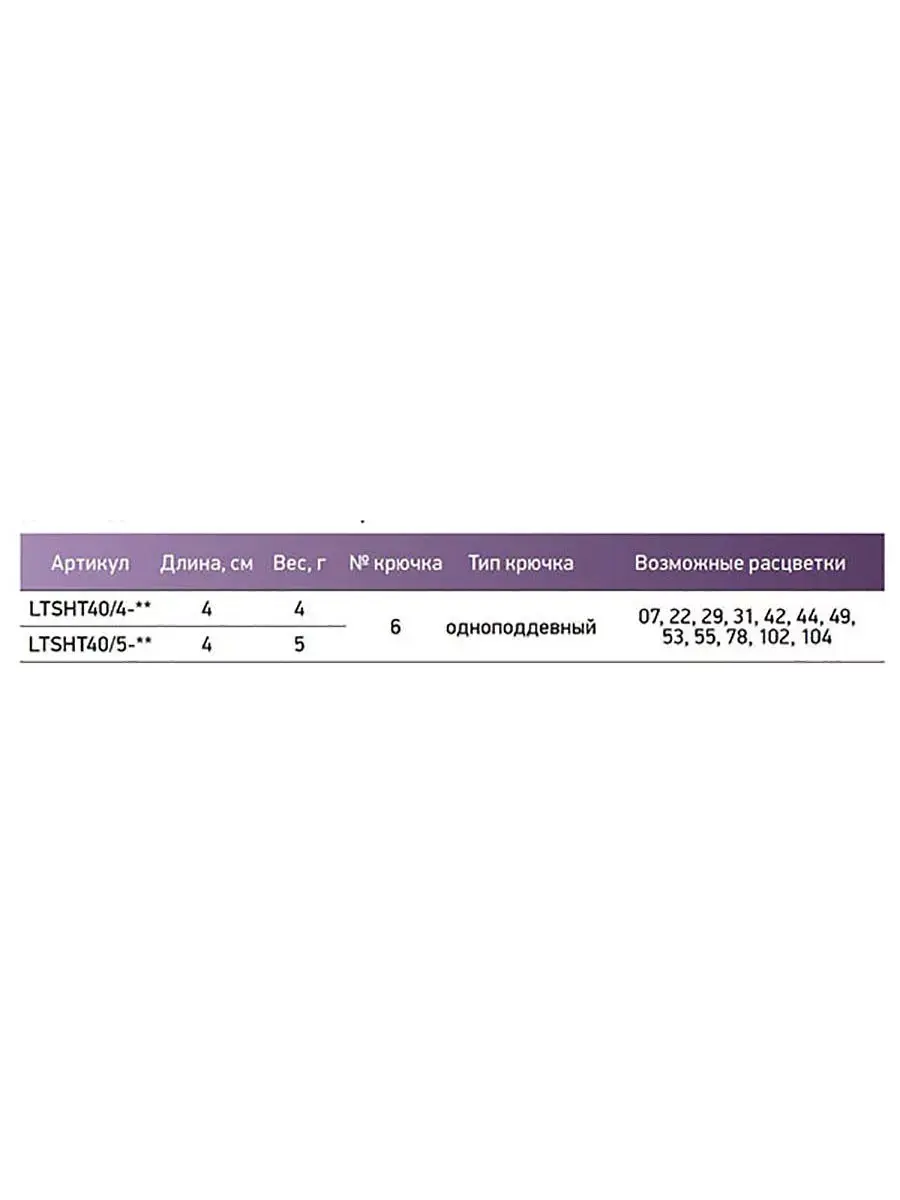 | Артикул | Длина, см | Вес, г | № крючка | Тип крючка | Возможные расцветки |
|---|---|---|---|---|---|
| LTSHT40/4-** | 4 | 4 | 6 | одноподдевный | 07, 22, 29, 31, 42, 44, 49, 53, 55, 78, 102, 104 |
| LTSHT40/5-** | 4 | 5 | | | |